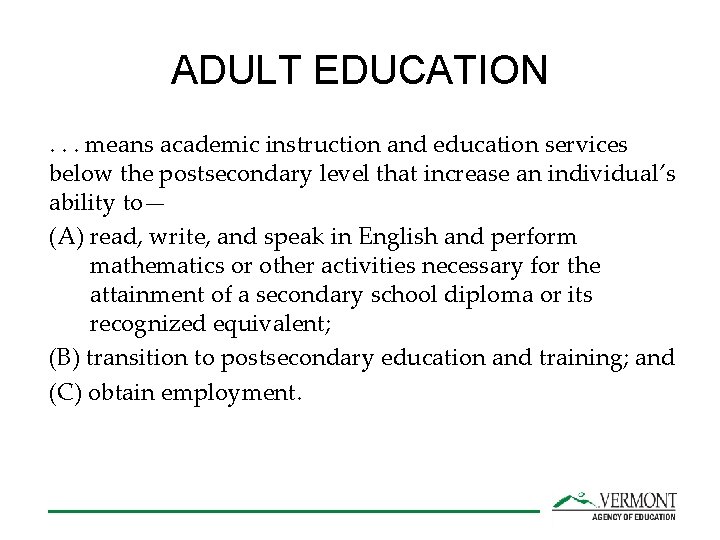 ADULT EDUCATION

. . . means academic instruction and education services below the postsecondary level that increase an individual's ability to—

(A) read, write, and speak in English and perform mathematics or other activities necessary for the attainment of a secondary school diploma or its recognized equivalent;

(B) transition to postsecondary education and training; and

(C) obtain employment.

VERMONT
AGENCY OF EDUCATION